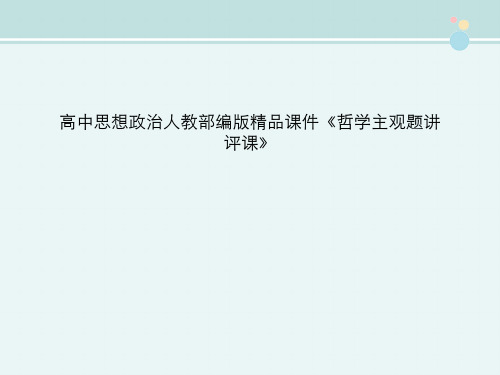 高中思想政治人教部编版精品课件《哲学主观题讲评课》